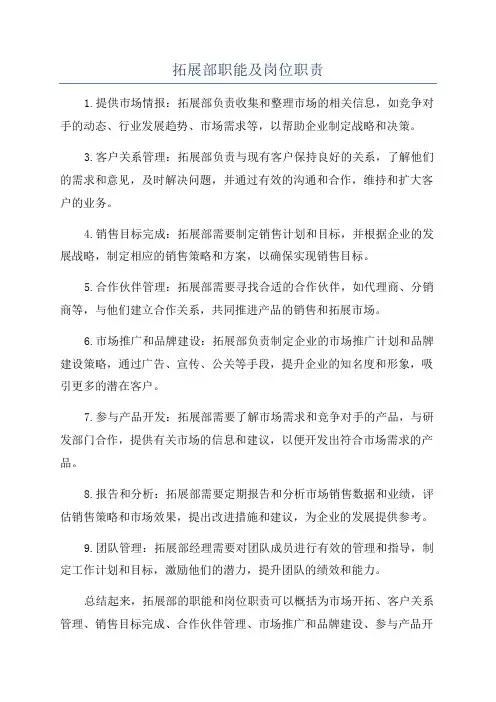 拓展部职能及岗位职责

1.提供市场情报：拓展部负责收集和整理市场的相关信息，如竞争对手的动态、行业发展趋势、市场需求等，以帮助企业制定战略和决策。

3.客户关系管理：拓展部负责与现有客户保持良好的关系，了解他们的需求和意见，及时解决问题，并通过有效的沟通和合作，维持和扩大客户的业务。

4.销售目标完成：拓展部需要制定销售计划和目标，并根据企业的发展战略，制定相应的销售策略和方案，以确保实现销售目标。

5.合作伙伴管理：拓展部需要寻找合适的合作伙伴，如代理商、分销商等，与他们建立合作关系，共同推进产品的销售和拓展市场。

6.市场推广和品牌建设：拓展部负责制定企业的市场推广计划和品牌建设策略，通过广告、宣传、公关等手段，提升企业的知名度和形象，吸引更多的潜在客户。

7.参与产品开发：拓展部需要了解市场需求和竞争对手的产品，与研发部门合作，提供有关市场的信息和建议，以便开发出符合市场需求的产品。

8.报告和分析：拓展部需要定期报告和分析市场销售数据和业绩，评估销售策略和市场效果，提出改进措施和建议，为企业的发展提供参考。

9.团队管理：拓展部经理需要对团队成员进行有效的管理和指导，制定工作计划和目标，激励他们的潜力，提升团队的绩效和能力。

总结起来，拓展部的职能和岗位职责可以概括为市场开拓、客户关系管理、销售目标完成、合作伙伴管理、市场推广和品牌建设、参与产品开